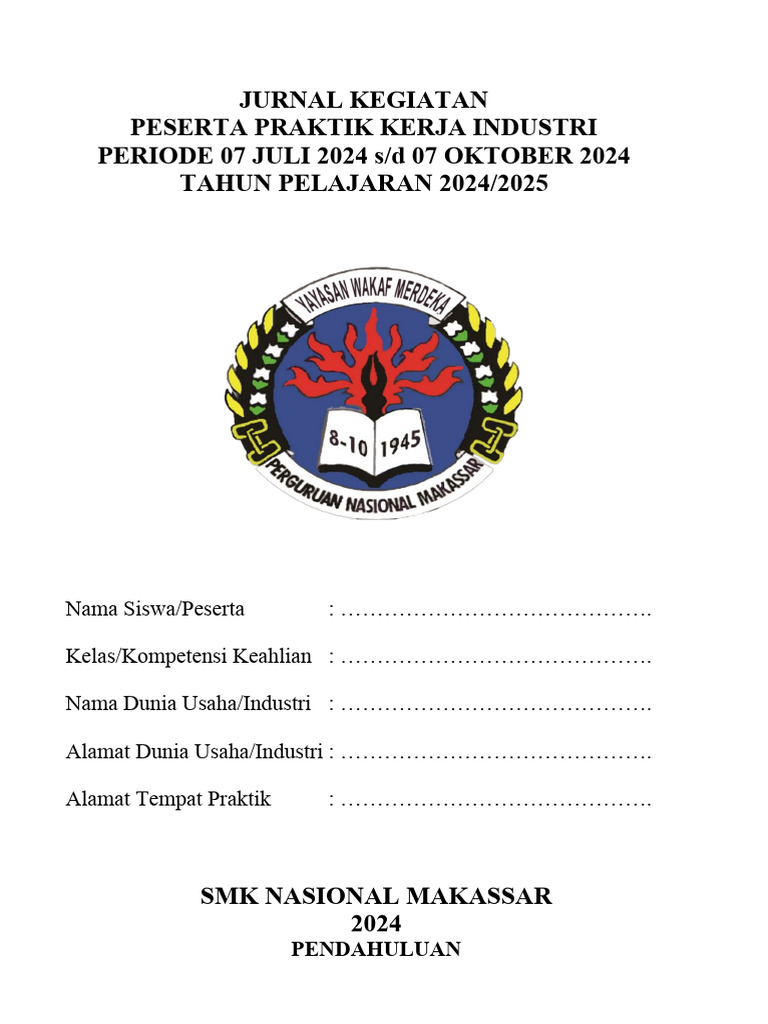 JURNAL KEGIATAN
PESERTA PRAKTIK KERJA INDUSTRI
PERIODE 07 JULI 2024 s/d 07 OKTOBER 2024
TAHUN PELAJARAN 2024/2025

YAYASAN WAKAF MERDEKA
8-10 1945
PERGURUAN NASIONAL MAKASSAR

Nama Siswa/Peserta : …………………………………….

Kelas/Kompetensi Keahlian : …………………………………….

Nama Dunia Usaha/Industri : …………………………………….

Alamat Dunia Usaha/Industri : …………………………………….

Alamat Tempat Praktik : …………………………………….

SMK NASIONAL MAKASSAR
2024
PENDAHULUAN